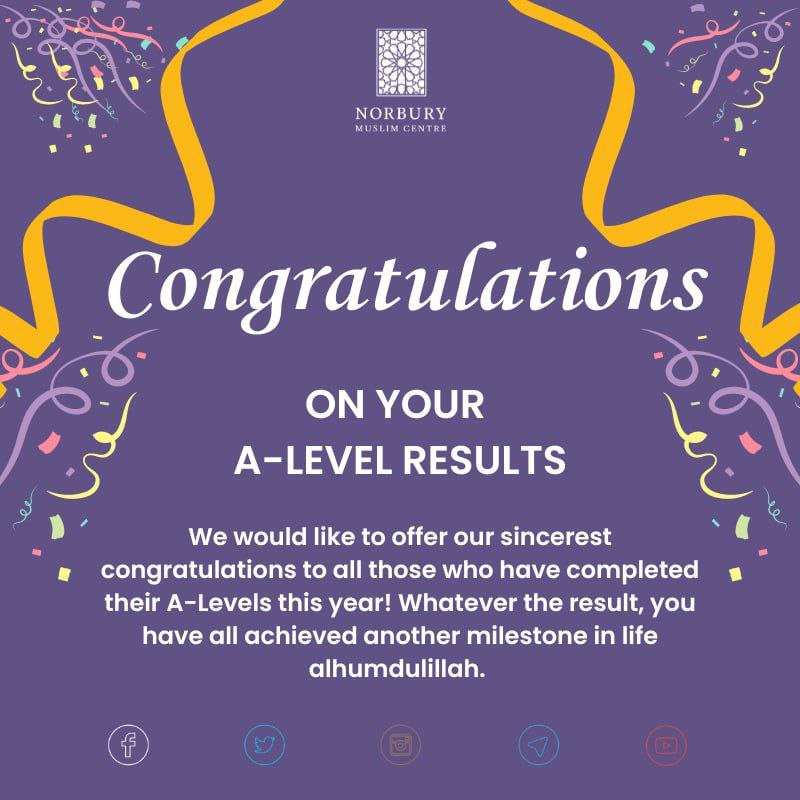 NORBURY
MUSLIM CENTRE

Congratulations

ON YOUR
A-LEVEL RESULTS

We would like to offer our sincerest congratulations to all those who have completed their A-Levels this year! Whatever the result, you have all achieved another milestone in life alhumdulillah.